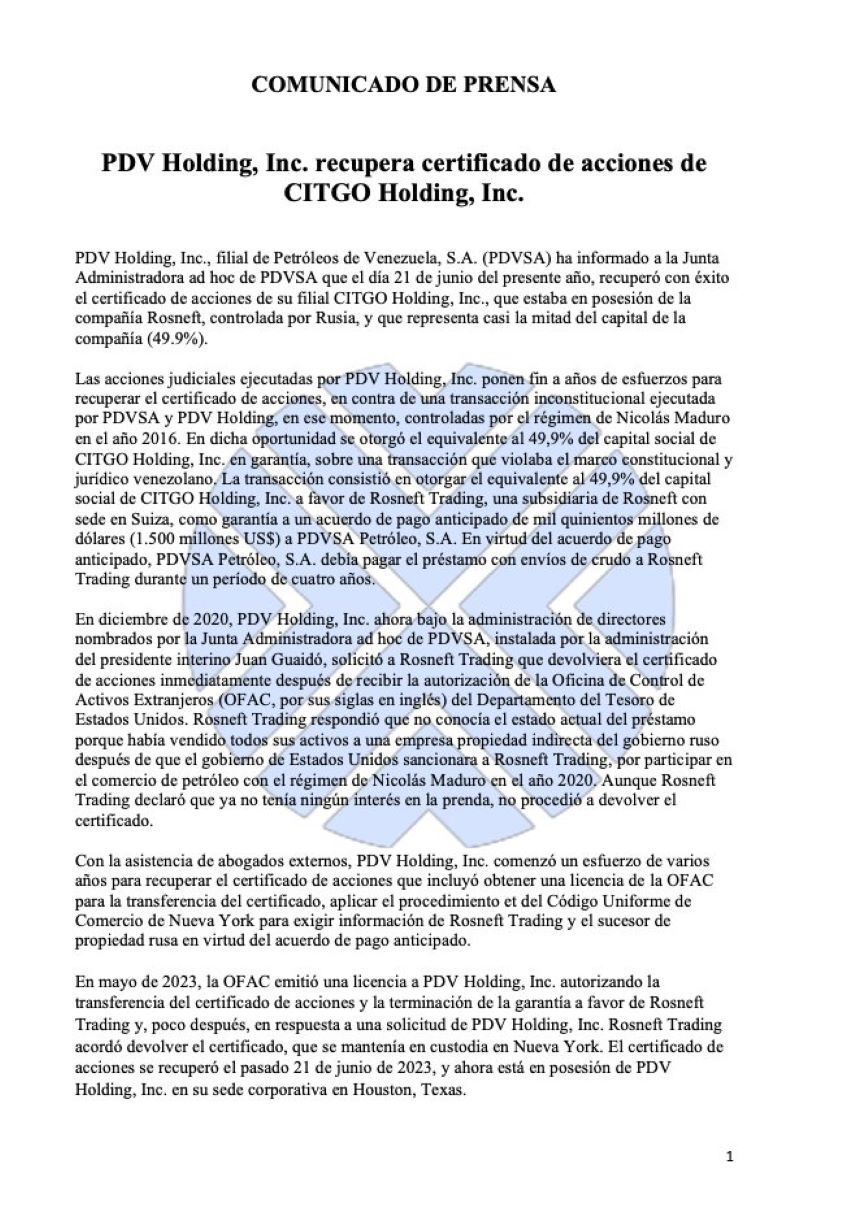 COMUNICADO DE PRENSA

PDV Holding, Inc. recupera certificado de acciones de CITGO Holding, Inc.

PDV Holding, Inc., filial de Petróleos de Venezuela, S.A. (PDVSA) ha informado a la Junta Administradora ad hoc de PDVSA que el día 21 de junio del presente año, recuperó con éxito el certificado de acciones de su filial CITGO Holding, Inc., que estaba en posesión de la compañía Rosneft, controlada por Rusia, y que representa casi la mitad del capital de la compañía (49.9%).

Las acciones judiciales ejecutadas por PDV Holding, Inc. ponen fin a años de esfuerzos para recuperar el certificado de acciones, en contra de una transacción inconstitucional ejecutada por PDVSA y PDV Holding, en ese momento, controladas por el régimen de Nicolás Maduro en el año 2016. En dicha oportunidad se otorgó el equivalente al 49,9% del capital social de CITGO Holding, Inc. en garantía, sobre una transacción que violaba el marco constitucional y jurídico venezolano. La transacción consistió en otorgar el equivalente al 49,9% del capital social de CITGO Holding, Inc. a favor de Rosneft Trading, una subsidiaria de Rosneft con sede en Suiza, como garantía a un acuerdo de pago anticipado de mil quinientos millones de dólares (1.500 millones US$) a PDVSA Petróleo, S.A. En virtud del acuerdo de pago anticipado, PDVSA Petróleo, S.A. debía pagar el préstamo con envíos de crudo a Rosneft Trading durante un período de cuatro años.

En diciembre de 2020, PDV Holding, Inc. ahora bajo la administración de directores nombrados por la Junta Administradora ad hoc de PDVSA, instalada por la administración del presidente interino Juan Guaidó, solicitó a Rosneft Trading que devolviera el certificado de acciones inmediatamente después de recibir la autorización de la Oficina de Control de Activos Extranjeros (OFAC, por sus siglas en inglés) del Departamento del Tesoro de Estados Unidos. Rosneft Trading respondió que no conocía el estado actual del préstamo porque había vendido todos sus activos a una empresa propiedad indirecta del gobierno ruso después de que el gobierno de Estados Unidos sancionara a Rosneft Trading, por participar en el comercio de petróleo con el régimen de Nicolás Maduro en el año 2020. Aunque Rosneft Trading declaró que ya no tenía ningún interés en la prenda, no procedió a devolver el certificado.

Con la asistencia de abogados externos, PDV Holding, Inc. comenzó un esfuerzo de varios años para recuperar el certificado de acciones que incluyó obtener una licencia de la OFAC para la transferencia del certificado, aplicar el procedimiento et del Código Uniforme de Comercio de Nueva York para exigir información de Rosneft Trading y el sucesor de propiedad rusa en virtud del acuerdo de pago anticipado.

En mayo de 2023, la OFAC emitió una licencia a PDV Holding, Inc. autorizando la transferencia del certificado de acciones y la terminación de la garantía a favor de Rosneft Trading y, poco después, en respuesta a una solicitud de PDV Holding, Inc. Rosneft Trading acordó devolver el certificado, que se mantenía en custodia en Nueva York. El certificado de acciones se recuperó el pasado 21 de junio de 2023, y ahora está en posesión de PDV Holding, Inc. en su sede corporativa en Houston, Texas.

1